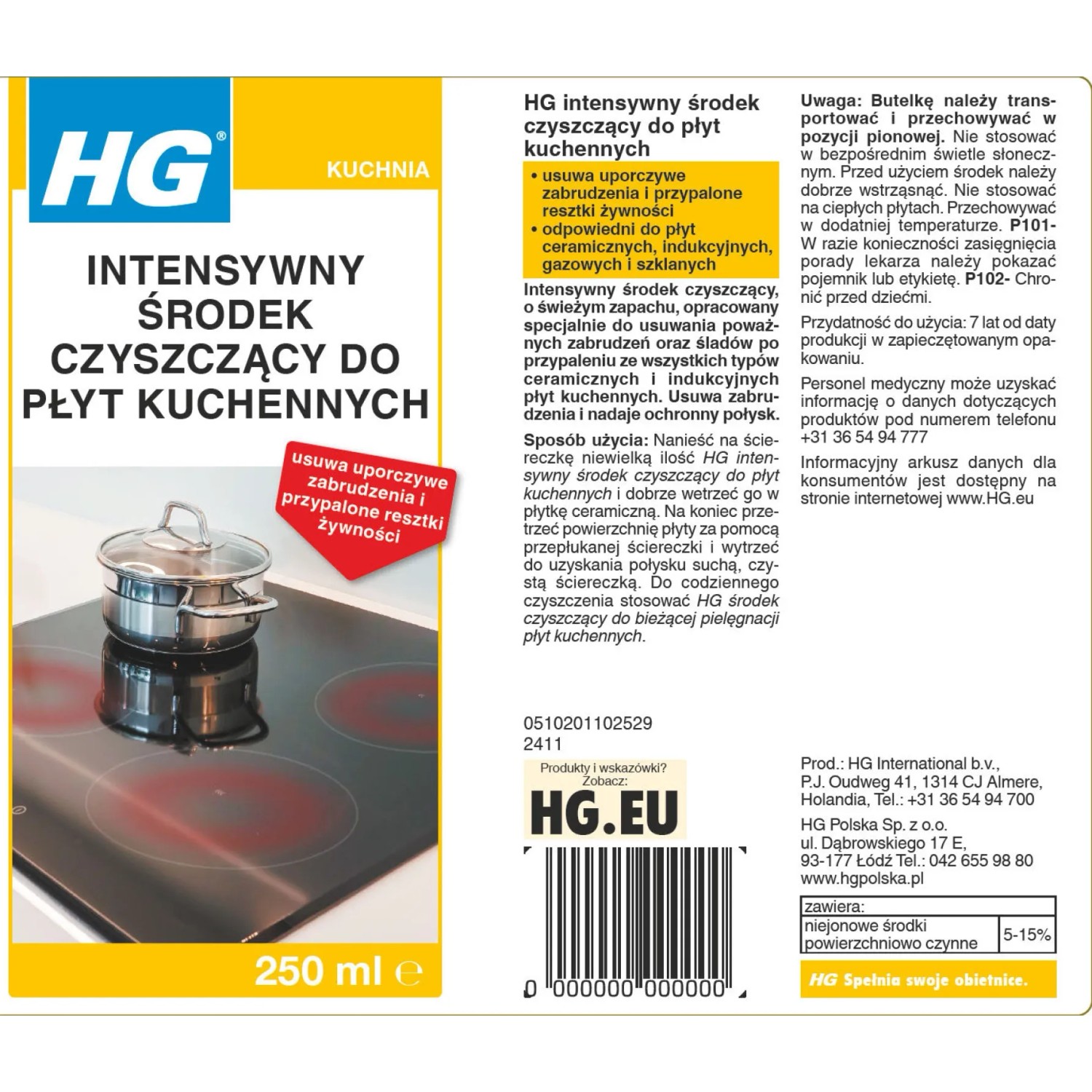 HG®

KUCHNIA

INTENSYWNY ŚRODEK CZYSZCZĄCY DO PŁYT KUCHENNYCH

usuwa uporczywe zabrudzenia i przypalone resztki żywności

250 ml e

HG intensywny środek czyszczący do płyt kuchennych

• usuwa uporczywe zabrudzenia i przypalone resztki żywności
• odpowiedni do płyt ceramicznych, indukcyjnych, gazowych i szklanych

Intensywny środek czyszczący, o świeżym zapachu, opracowany specjalnie do usuwania poważnych zabrudzeń oraz śladów po przypaleniu ze wszystkich typów ceramicznych i indukcyjnych płyt kuchennych. Usuwa zabrudzenia i nadaje ochronny połysk.

Sposób użycia: Nanieść na ściereczkę niewielką ilość HG intensywny środek czyszczący do płyt kuchennych i dobrze wetrzeć go w płytkę ceramiczną. Na koniec przetrzeć powierzchnię płyty za pomocą przepłukanej ściereczki i wytrzeć do uzyskania połysku suchą, czystą ściereczką. Do codziennego czyszczenia stosować HG środek czyszczący do bieżącej pielęgnacji płyt kuchennych.

0510201102529
2411

Produkty i wskazówki? Zobacz:
HG.EU

0 000000 000000

Uwaga: Butelkę należy transportować i przechowywać w pozycji pionowej. Nie stosować w bezpośrednim świetle słonecznym. Przed użyciem środek należy dobrze wstrząsnąć. Nie stosować na ciepłych płytach. Przechowywać w dodatniej temperaturze. P101- W razie konieczności zasięgnięcia porady lekarza należy pokazać pojemnik lub etykietę. P102- Chronić przed dziećmi.

Przydatność do użycia: 7 lat od daty produkcji w zapieczętowanym opakowaniu.

Personel medyczny może uzyskać informację o danych dotyczących produktów pod numerem telefonu +31 36 54 94 777

Informacyjny arkusz danych dla konsumentów jest dostępny na stronie internetowej www.HG.eu

Prod.: HG International b.v.,
P.J. Oudweg 41, 1314 CJ Almere,
Holandia, Tel.: +31 36 54 94 700

HG Polska Sp. z o.o.
ul. Dąbrowskiego 17 E,
93-177 Łódź Tel.: 042 655 98 80
www.hgpolska.pl

| zawiera: | |
|---|---|
| niejonowe środki powierzchniowo czynne | 5-15% |

HG Spełnia swoje obietnice.